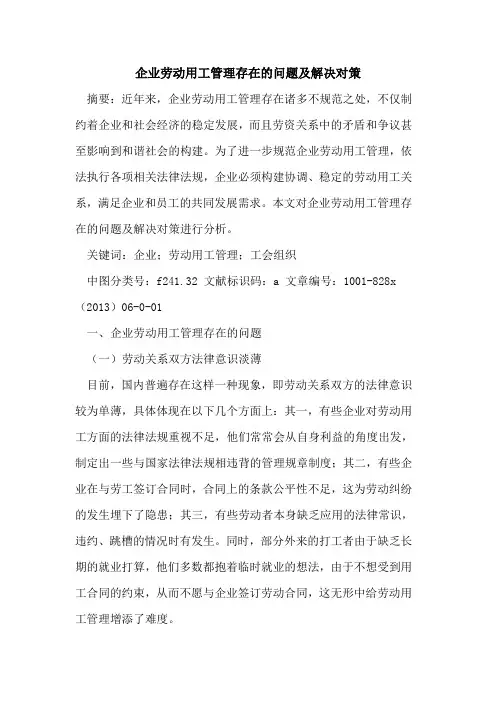 企业劳动用工管理存在的问题及解决对策

摘要：近年来，企业劳动用工管理存在诸多不规范之处，不仅制约着企业和社会经济的稳定发展，而且劳资关系中的矛盾和争议甚至影响到和谐社会的构建。为了进一步规范企业劳动用工管理，依法执行各项相关法律法规，企业必须构建协调、稳定的劳动用工关系，满足企业和员工的共同发展需求。本文对企业劳动用工管理存在的问题及解决对策进行分析。

关键词：企业；劳动用工管理；工会组织

中图分类号：f241.32 文献标识码：a 文章编号：1001-828x（2013）06-0-01

一、企业劳动用工管理存在的问题

（一）劳动关系双方法律意识淡薄

目前，国内普遍存在这样一种现象，即劳动关系双方的法律意识较为单薄，具体体现在以下几个方面上：其一，有些企业对劳动用工方面的法律法规重视不足，他们常常会从自身利益的角度出发，制定出一些与国家法律法规相违背的管理规章制度；其二，有些企业在与劳工签订合同时，合同上的条款公平性不足，这为劳动纠纷的发生埋下了隐患；其三，有些劳动者本身缺乏应用的法律常识，违约、跳槽的情况时有发生。同时，部分外来的打工者由于缺乏长期的就业打算，他们多数都抱着临时就业的想法，由于不想受到用工合同的约束，从而不愿与企业签订劳动合同，这无形中给劳动用工管理增添了难度。